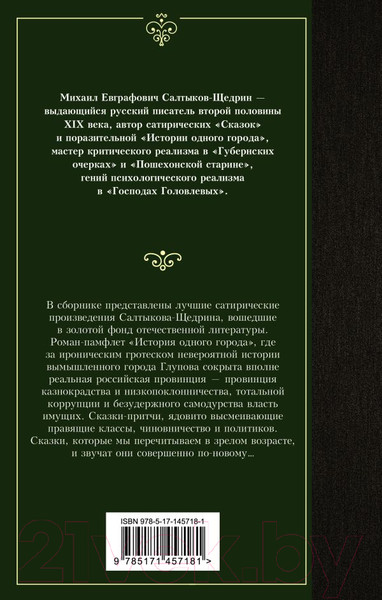 Михаил Евграфович Салтыков-Щедрин — выдающийся русский писатель второй половины XIX века, автор сатирических «Сказок» и поразительной «Истории одного города», мастер критического реализма в «Губернских очерках» и «Пошехонской старине», гений психологического реализма в «Господах Головлевых».

В сборнике представлены лучшие сатирические произведения Салтыкова-Щедрина, вошедшие в золотой фонд отечественной литературы. Роман-памфлет «История одного города», где за ироническим гротеском невероятной истории вымышленного города Глупова сокрыта вполне реальная российская провинция — провинция казнокрадства и низкопоклонничества, тотальной коррупции и безудержного самодурства власть имущих. Сказки-притчи, ядовито высмеивающие правящие классы, чиновничество и политиков. Сказки, которые мы перечитываем в зрелом возрасте, и звучат они совершенно по-новому...

ISBN 978-5-17-145718-1

9 785171 457181 >

21vek.by